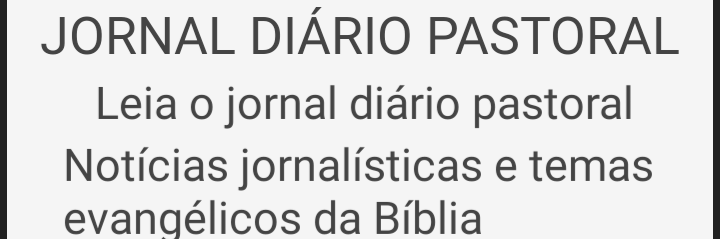 JORNAL DIÁRIO PASTORAL

Leia o jornal diário pastoral

Notícias jornalísticas e temas evangélicos da Bíblia